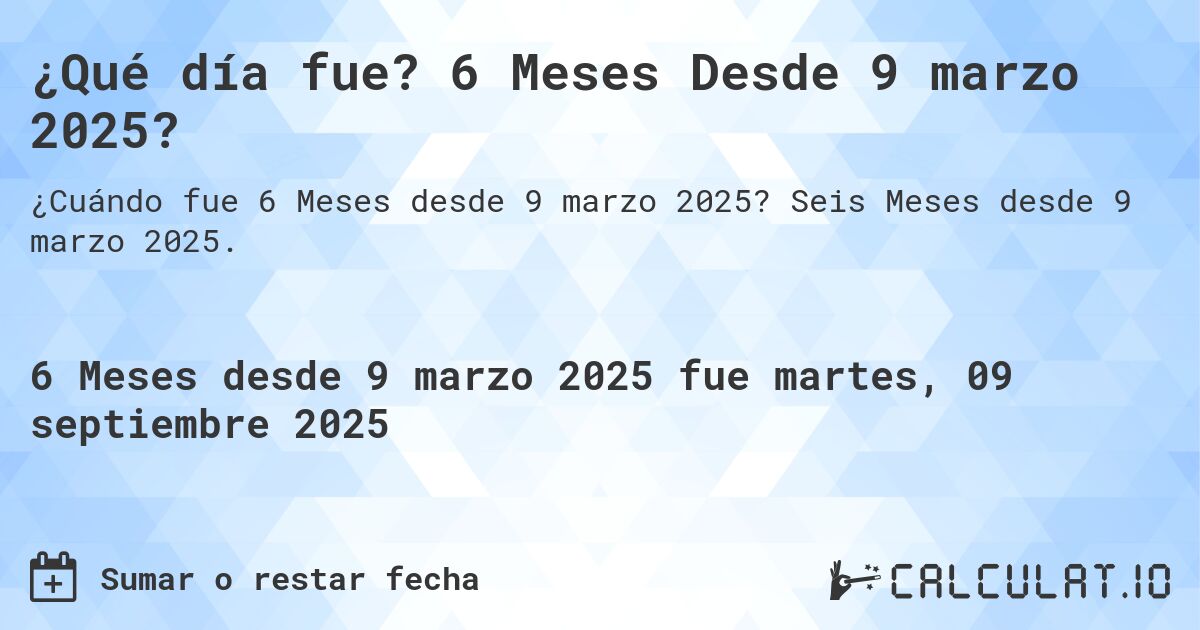 ¿Qué día fue? 6 Meses Desde 9 marzo 2025?

¿Cuándo fue 6 Meses desde 9 marzo 2025? Seis Meses desde 9 marzo 2025.

6 Meses desde 9 marzo 2025 fue martes, 09 septiembre 2025

Sumar o restar fecha

CALCULAT.IO